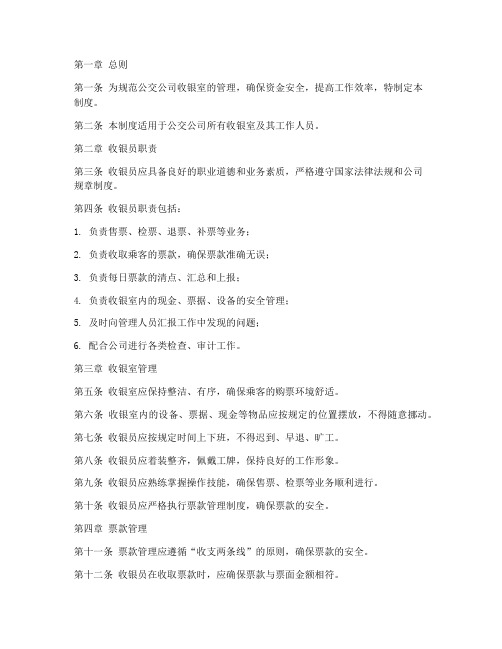 第一章 总则

第一条 为规范公交公司收银室的管理，确保资金安全，提高工作效率，特制定本制度。

第二条 本制度适用于公交公司所有收银室及其工作人员。

第二章 收银员职责

第三条 收银员应具备良好的职业道德和业务素质，严格遵守国家法律法规和公司规章制度。

第四条 收银员职责包括：

1. 负责售票、检票、退票、补票等业务；

2. 负责收取乘客的票款，确保票款准确无误；

3. 负责每日票款的清点、汇总和上报；

4. 负责收银室内的现金、票据、设备的安全管理；

5. 及时向管理人员汇报工作中发现的问题；

6. 配合公司进行各类检查、审计工作。

第三章 收银室管理

第五条 收银室应保持整洁、有序，确保乘客的购票环境舒适。

第六条 收银室内的设备、票据、现金等物品应按规定的位置摆放，不得随意挪动。

第七条 收银员应按规定时间上下班，不得迟到、早退、旷工。

第八条 收银员应着装整齐，佩戴工牌，保持良好的工作形象。

第九条 收银员应熟练掌握操作技能，确保售票、检票等业务顺利进行。

第十条 收银员应严格执行票款管理制度，确保票款的安全。

第四章 票款管理

第十一条 票款管理应遵循“收支两条线”的原则，确保票款的安全。

第十二条 收银员在收取票款时，应确保票款与票面金额相符。